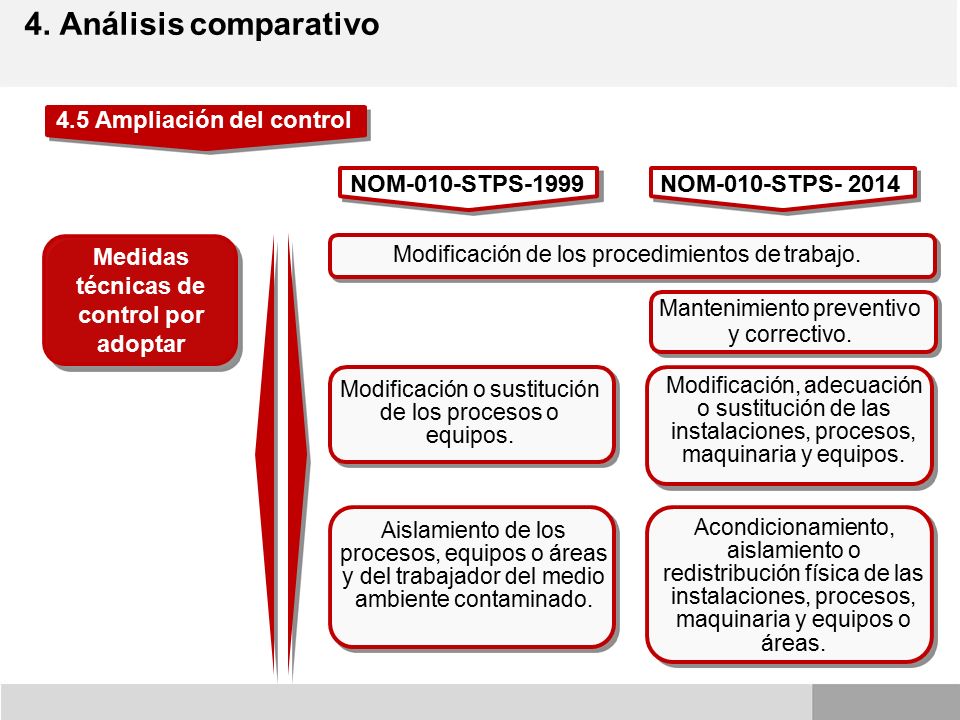 4. Análisis comparativo

4.5 Ampliación del control

NOM-010-STPS-1999

NOM-010-STPS- 2014

Medidas técnicas de control por adoptar

Modificación de los procedimientos de trabajo.

Mantenimiento preventivo y correctivo.

Modificación o sustitución de los procesos o equipos.

Modificación, adecuación o sustitución de las instalaciones, procesos, maquinaria y equipos.

Aislamiento de los procesos, equipos o áreas y del trabajador del medio ambiente contaminado.

Acondicionamiento, aislamiento o redistribución física de las instalaciones, procesos, maquinaria y equipos o áreas.